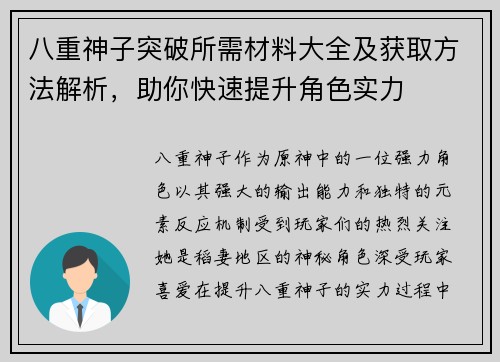 八重神子突破所需材料大全及获取方法解析，助你快速提升角色实力

八重神子作为原神中的一位强力角色以其强大的输出能力和独特的元素反应机制受到玩家们的热烈关注她是稻妻地区的神秘角色深受玩家喜爱在提升八重神子的实力过程中